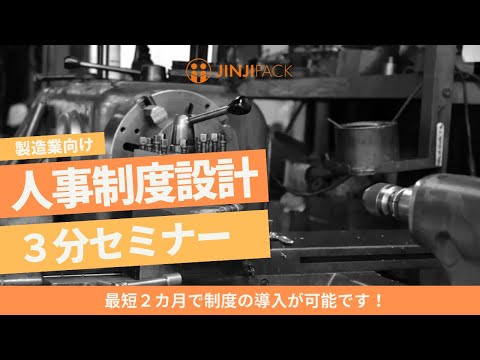 JINJIPACK

製造業向け

人事制度設計

３分セミナー

最短２カ月で制度の導入が可能です！